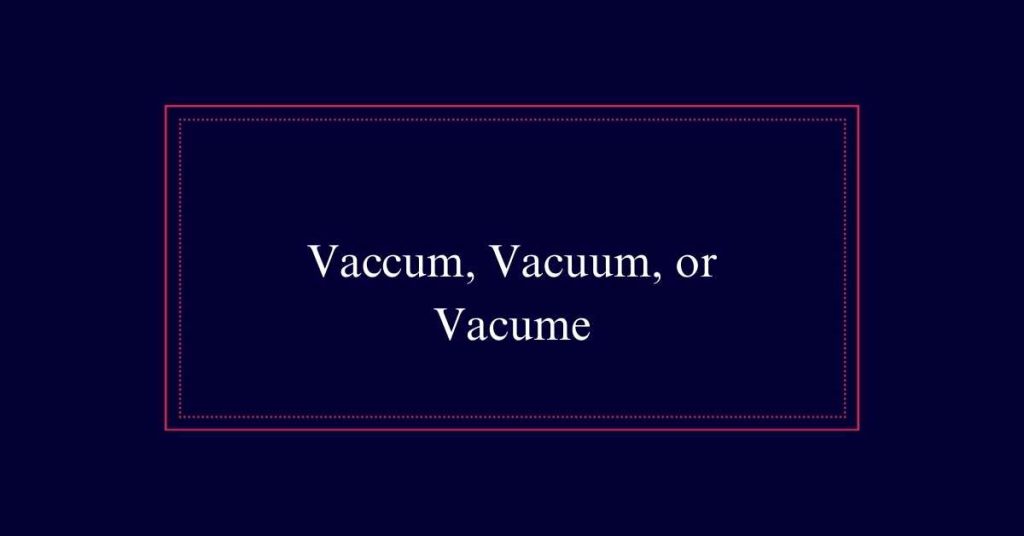 Vaccum, Vacuum, or Vacume